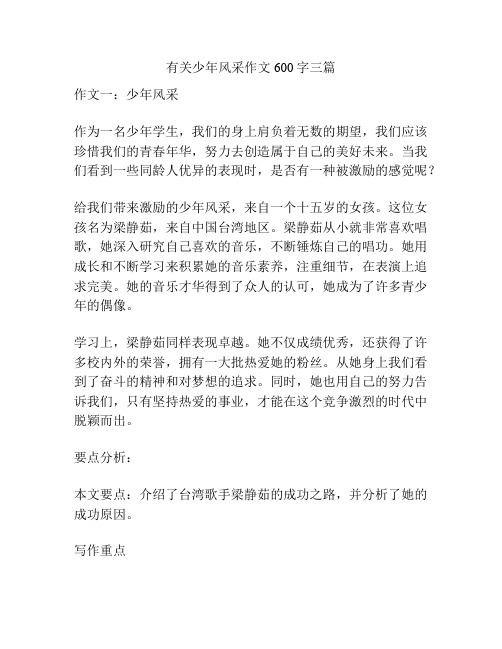 有关少年风采作文 600 字三篇

作文一：少年风采

作为一名少年学生，我们的身上肩负着无数的期望，我们应该珍惜我们的青春年华，努力去创造属于自己的美好未来。当我们看到一些同龄人优异的表现时，是否有一种被激励的感觉呢？

给我们带来激励的少年风采，来自一个十五岁的女孩。这位女孩名为梁静茹，来自中国台湾地区。梁静茹从小就非常喜欢唱歌，她深入研究自己喜欢的音乐，不断锤炼自己的唱功。她用成长和不断学习来积累她的音乐素养，注重细节，在表演上追求完美。她的音乐才华得到了众人的认可，她成为了许多青少年的偶像。

学习上，梁静茹同样表现卓越。她不仅成绩优秀，还获得了许多校内外的荣誉，拥有一大批热爱她的粉丝。从她身上我们看到了奋斗的精神和对梦想的追求。同时，她也用自己的努力告诉我们，只有坚持热爱的事业，才能在这个竞争激烈的时代中脱颖而出。

要点分析：

本文要点：介绍了台湾歌手梁静茹的成功之路，并分析了她的成功原因。

写作重点